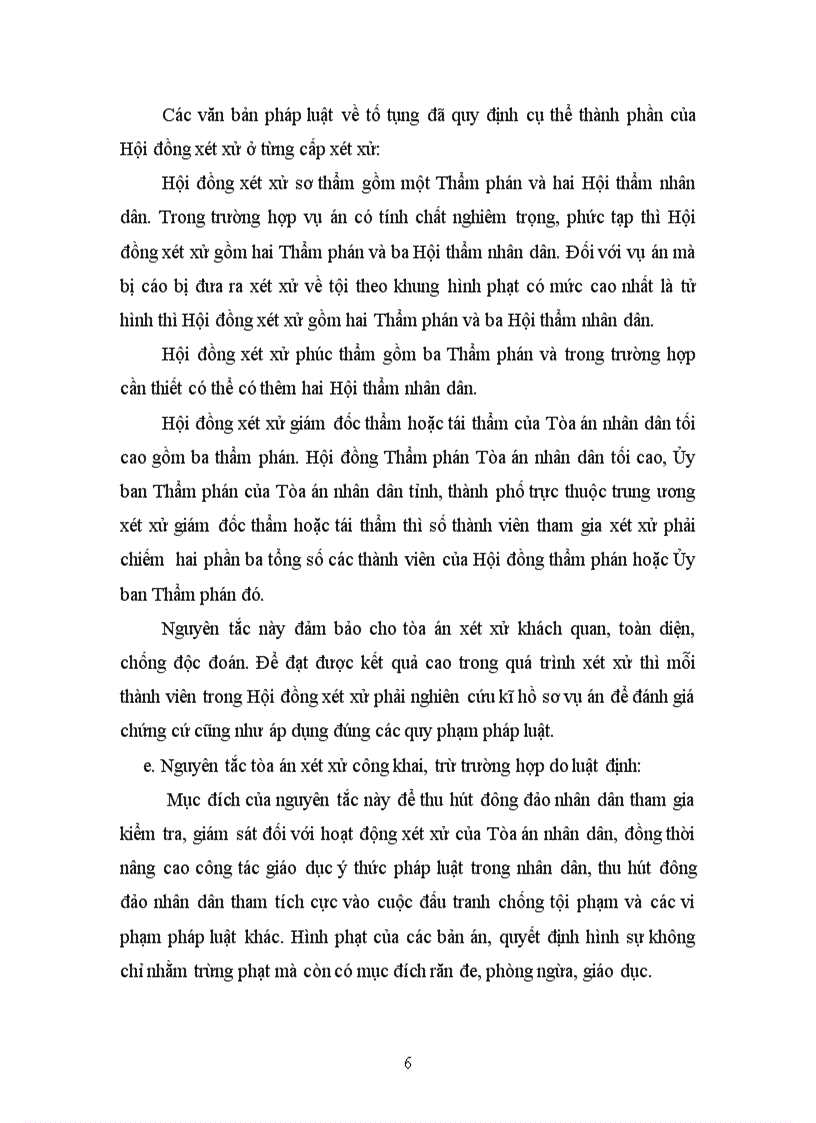 Các văn bản pháp luật về tố tụng đã quy định cụ thể thành phần của Hội đồng xét xử ở từng cấp xét xử:

Hội đồng xét xử sơ thẩm gồm một Thẩm phán và hai Hội thẩm nhân dân. Trong trường hợp vụ án có tính chất nghiêm trọng, phức tạp thì Hội đồng xét xử gồm hai Thẩm phán và ba Hội thẩm nhân dân. Đối với vụ án mà bị cáo bị đưa ra xét xử về tội theo khung hình phạt có mức cao nhất là tử hình thì Hội đồng xét xử gồm hai Thẩm phán và ba Hội thẩm nhân dân.

Hội đồng xét xử phúc thẩm gồm ba Thẩm phán và trong trường hợp cần thiết có thể có thêm hai Hội thẩm nhân dân.

Hội đồng xét xử giám đốc thẩm hoặc tái thẩm của Tòa án nhân dân tối cao gồm ba thẩm phán. Hội đồng Thẩm phán Tòa án nhân dân tối cao, Ủy ban Thẩm phán của Tòa án nhân dân tỉnh, thành phố trực thuộc trung ương xét xử giám đốc thẩm hoặc tái thẩm thì số thành viên tham gia xét xử phải chiếm hai phần ba tổng số các thành viên của Hội đồng thẩm phán hoặc Ủy ban Thẩm phán đó.

Nguyên tắc này đảm bảo cho tòa án xét xử khách quan, toàn diện, chống độc đoán. Để đạt được kết quả cao trong quá trình xét xử thì mỗi thành viên trong Hội đồng xét xử phải nghiên cứu kĩ hồ sơ vụ án để đánh giá chứng cứ cũng như áp dụng đúng các quy phạm pháp luật.

e. Nguyên tắc tòa án xét xử công khai, trừ trường hợp do luật định:

Mục đích của nguyên tắc này để thu hút đông đảo nhân dân tham gia kiểm tra, giám sát đối với hoạt động xét xử của Tòa án nhân dân, đồng thời nâng cao công tác giáo dục ý thức pháp luật trong nhân dân, thu hút đông đảo nhân dân tham tích cực vào cuộc đấu tranh chống tội phạm và các vi phạm pháp luật khác. Hình phạt của các bản án, quyết định hình sự không chỉ nhằm trừng phạt mà còn có mục đích răn đe, phòng ngừa, giáo dục.

6